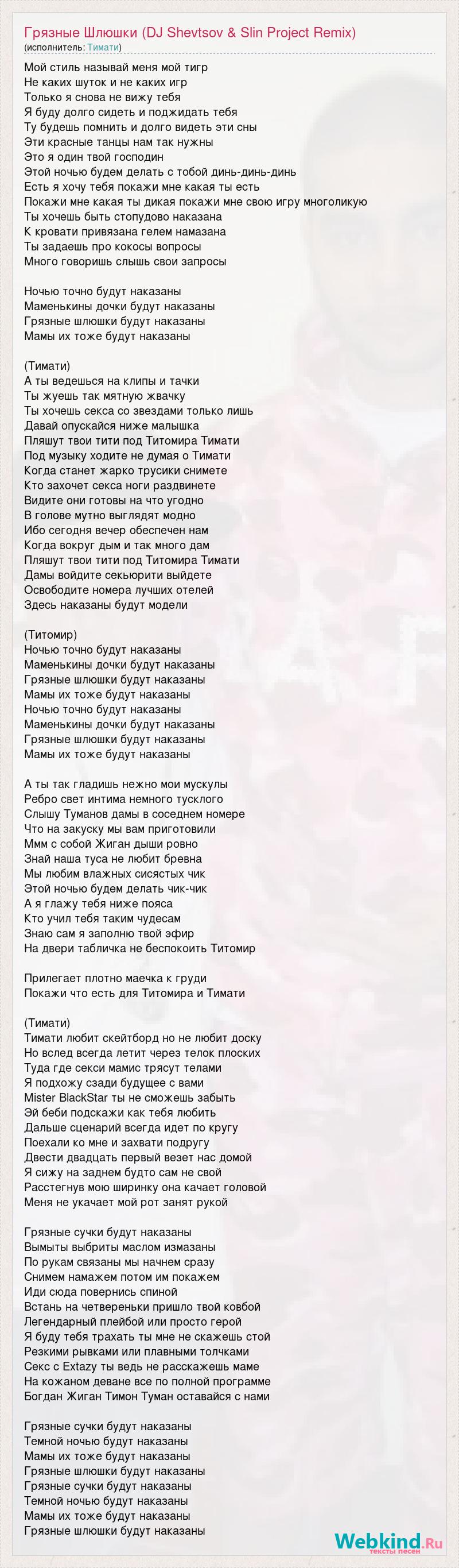 Грязные Шлюшки (DJ Shevtsov & Slin Project Remix)
(исполнитель: Тимати)

Мой стиль называй меня мой тигр
Не каких шуток и не каких игр
Только я снова не вижу тебя
Я буду долго сидеть и поджидать тебя
Ту будешь помнить и долго видеть эти сны
Эти красные танцы нам так нужны
Это я один твой господин
Этой ночью будем делать с тобой динь-динь-динь
Есть я хочу тебя покажи мне какая ты есть
Покажи мне какая ты дикая покажи мне свою игру многоликую
Ты хочешь быть стопудово наказана
К кровати привязана гелем намазана
Ты задаешь про кокосы вопросы
Много говоришь слышь свои запросы

Ночью точно будут наказаны
Маменькины дочки будут наказаны
Грязные шлюшки будут наказаны
Мамы их тоже будут наказаны

(Тимати)
А ты ведешься на клипы и тачки
Ты жуешь так мятную жвачку
Ты хочешь секса со звездами только лишь
Давай опускайся ниже малышка
Пляшут твои тити под Титомира Тимати
Под музыку ходите не думая о Тимати
Когда станет жарко трусики снимете
Кто захочет секса ноги раздвинете
Видите они готовы на что угодно
В голове мутно выглядят модно
Ибо сегодня вечер обеспечен нам
Когда вокруг дым и так много дам
Пляшут твои тити под Титомира Тимати
Дамы войдите секьюрити выйдете
Освободите номера лучших отелей
Здесь наказаны будут модели

(Титомир)
Ночью точно будут наказаны
Маменькины дочки будут наказаны
Грязные шлюшки будут наказаны
Мамы их тоже будут наказаны
Ночью точно будут наказаны
Маменькины дочки будут наказаны
Грязные шлюшки будут наказаны
Мамы их тоже будут наказаны

А ты так гладишь нежно мои мускулы
Ребро свет интима немного тусклого
Слышу Туманов дамы в соседнем номере
Что на закуску мы вам приготовили
Ммм с собой Жиган дыши ровно
Знай наша туса не любит бревна
Мы любим влажных сисястых чик
Этой ночью будем делать чик-чик
А я глажу тебя ниже пояса
Кто учил тебя таким чудесам
Знаю сам я заполню твой эфир
На двери табличка не беспокоить Титомир

Прилегает плотно маечка к груди
Покажи что есть для Титомира и Тимати

(Тимати)
Тимати любит скейтборд но не любит доску
Но вслед всегда летит через телок плоских
Туда где секси мамис трясут телами
Я подхожу сзади будущее с вами
Mister BlackStar ты не сможешь забыть
Эй беби подскажи как тебя любить
Дальше сценарий всегда идет по кругу
Поехали ко мне и захвати подругу
Двести двадцать первый везет нас домой
Я сижу на заднем будто сам не свой
Расстегнув мою ширинку она качает головой
Меня не укачает мой рот занят рукой

Грязные сучки будут наказаны
Вымыты выбриты маслом измазаны
По рукам связаны мы начнем сразу
Снимем намажем потом им покажем
Иди сюда повернись спиной
Встань на четвереньки пришло твой ковбой
Легендарный плейбой или просто герой
Я буду тебя трахать ты мне не скажешь стой
Резкими рывками или плавными толчками
Секс с Extazy ты ведь не расскажешь маме
На кожаном деване все по полной программе
Богдан Жиган Тимон Туман оставайся с нами

Грязные сучки будут наказаны
Темной ночью будут наказаны
Мамы их тоже будут наказаны
Грязные шлюшки будут наказаны
Грязные сучки будут наказаны
Темной ночью будут наказаны
Мамы их тоже будут наказаны
Грязные шлюшки будут наказаны

Webkind.Ru
тексты песен